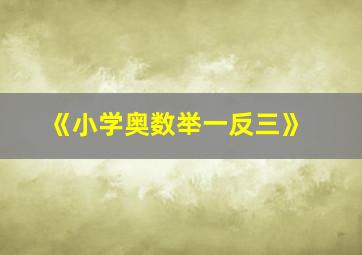 《小学奥数举一反三》